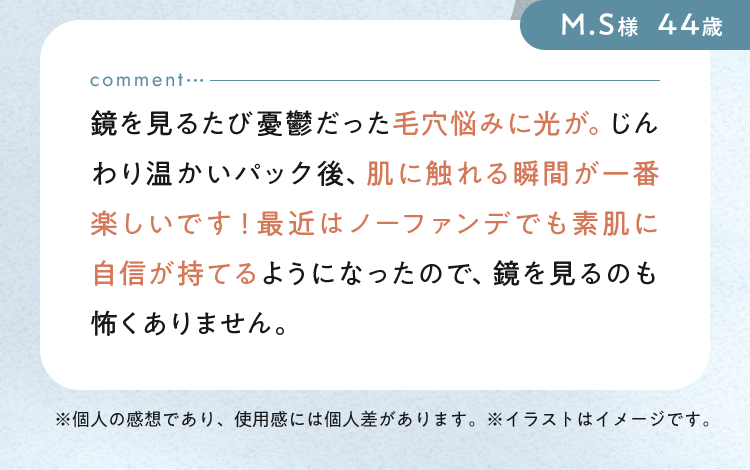 M.S様　44歳

comment…

鏡を見るたび憂鬱だった毛穴悩みに光が。じんわり温かいパック後、肌に触れる瞬間が一番楽しいです！最近はノーファンデでも素肌に自信が持てるようになったので、鏡を見るのも怖くありません。

※個人の感想であり、使用感には個人差があります。※イラストはイメージです。